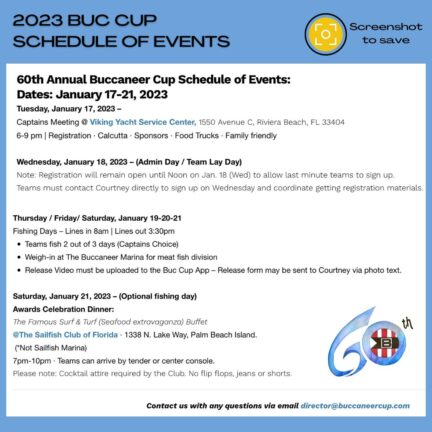 2023 BUC CUP
SCHEDULE OF EVENTS

Screenshot to save

60th Annual Buccaneer Cup Schedule of Events:
Dates: January 17-21, 2023

Tuesday, January 17, 2023 –
Captains Meeting @ Viking Yacht Service Center, 1550 Avenue C, Riviera Beach, FL 33404
6-9 pm | Registration · Calcutta · Sponsors · Food Trucks · Family friendly

Wednesday, January 18, 2023 – (Admin Day / Team Lay Day)
Note: Registration will remain open until Noon on Jan. 18 (Wed) to allow last minute teams to sign up.
Teams must contact Courtney directly to sign up on Wednesday and coordinate getting registration materials.

Thursday / Friday/ Saturday, January 19-20-21
Fishing Days – Lines in 8am | Lines out 3:30pm
• Teams fish 2 out of 3 days (Captains Choice)
• Weigh-in at The Buccaneer Marina for meat fish division
• Release Video must be uploaded to the Buc Cup App – Release form may be sent to Courtney via photo text.

Saturday, January 21, 2023 – (Optional fishing day)
Awards Celebration Dinner:
The Famous Surf & Turf (Seafood extravaganza) Buffet
@The Sailfish Club of Florida · 1338 N. Lake Way, Palm Beach Island.
(*Not Sailfish Marina)
7pm-10pm · Teams can arrive by tender or center console.
Please note: Cocktail attire required by the Club. No flip flops, jeans or shorts.

60th B

Contact us with any questions via email director@buccaneercup.com